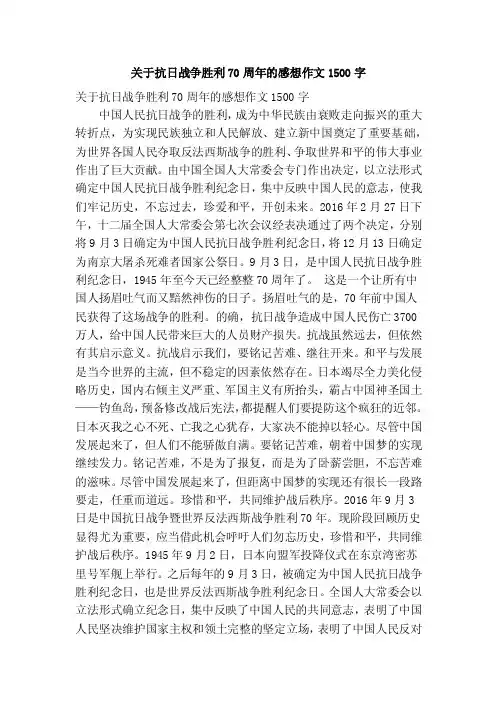 关于抗日战争胜利70周年的感想作文1500字

关于抗日战争胜利70周年的感想作文1500字

中国人民抗日战争的胜利，成为中华民族由衰败走向振兴的重大转折点，为实现民族独立和人民解放、建立新中国奠定了重要基础，为世界各国人民夺取反法西斯战争的胜利、争取世界和平的伟大事业作出了巨大贡献。由中国全国人大常委会专门作出决定，以立法形式确定中国人民抗日战争胜利纪念日，集中反映中国人民的意志，使我们牢记历史，不忘过去，珍爱和平，开创未来。2016年2月27日下午，十二届全国人大常委会第七次会议经表决通过了两个决定，分别将9月3日确定为中国人民抗日战争胜利纪念日，将12月13日确定为南京大屠杀死难者国家公祭日。9月3日，是中国人民抗日战争胜利纪念日，1945年至今天已经整整70周年了。 这是一个让所有中国人扬眉吐气而又黯然神伤的日子。扬眉吐气的是，70年前中国人民获得了这场战争的胜利。的确，抗日战争造成中国人民伤亡3700万人，给中国人民带来巨大的人员财产损失。抗战虽然远去，但依然有其启示意义。抗战启示我们，要铭记苦难、继往开来。和平与发展是当今世界的主流，但不稳定的因素依然存在。日本竭尽全力美化侵略历史，国内右倾主义严重、军国主义有所抬头，霸占中国神圣国土——钓鱼岛，预备修改战后宪法，都提醒人们要提防这个疯狂的近邻。日本灭我之心不死、亡我之心犹存，大家决不能掉以轻心。尽管中国发展起来了，但人们不能骄傲自满。要铭记苦难，朝着中国梦的实现继续发力。铭记苦难，不是为了报复，而是为了卧薪尝胆，不忘苦难的滋味。尽管中国发展起来了，但距离中国梦的实现还有很长一段路要走，任重而道远。珍惜和平，共同维护战后秩序。2016年9月3日是中国抗日战争暨世界反法西斯战争胜利70年。现阶段回顾历史显得尤为重要，应当借此机会呼吁人们勿忘历史，珍惜和平，共同维护战后秩序。1945年9月2日，日本向盟军投降仪式在东京湾密苏里号军舰上举行。之后每年的9月3日，被确定为中国人民抗日战争胜利纪念日，也是世界反法西斯战争胜利纪念日。全国人大常委会以立法形式确立纪念日，集中反映了中国人民的共同意志，表明了中国人民坚决维护国家主权和领土完整的坚定立场，表明了中国人民反对